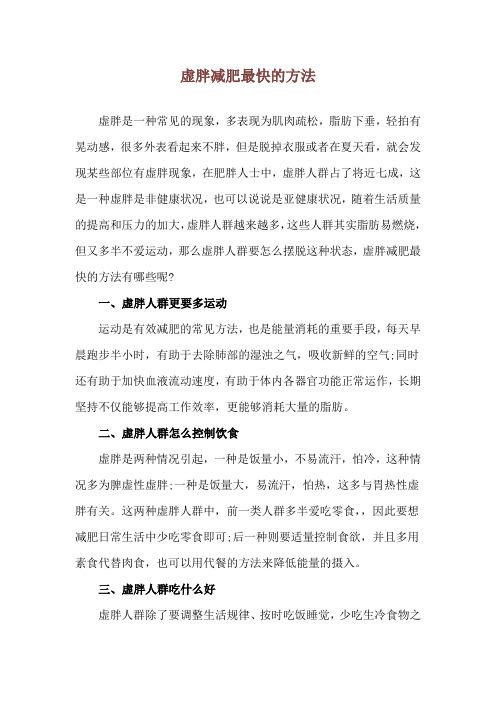 虚胖减肥最快的方法

虚胖是一种常见的现象，多表现为肌肉疏松，脂肪下垂，轻拍有晃动感，很多外表看起来不胖，但是脱掉衣服或者在夏天看，就会发现某些部位有虚胖现象，在肥胖人士中，虚胖人群占了将近七成，这是一种虚胖是非健康状况，也可以说说是亚健康状况，随着生活质量的提高和压力的加大，虚胖人群越来越多，这些人群其实脂肪易燃烧，但又多半不爱运动，那么虚胖人群要怎么摆脱这种状态，虚胖减肥最快的方法有哪些呢?

一、虚胖人群更要多运动

运动是有效减肥的常见方法，也是能量消耗的重要手段，每天早晨跑步半小时，有助于去除肺部的湿浊之气，吸收新鲜的空气;同时还有助于加快血液流动速度，有助于体内各器官功能正常运作，长期坚持不仅能够提高工作效率，更能够消耗大量的脂肪。

二、虚胖人群怎么控制饮食

虚胖是两种情况引起，一种是饭量小，不易流汗，怕冷，这种情况多为脾虚性虚胖;一种是饭量大，易流汗，怕热，这多与胃热性虚胖有关。这两种虚胖人群中，前一类人群多半爱吃零食，，因此要想减肥日常生活中少吃零食即可;后一种则要适量控制食欲，并且多用素食代替肉食，也可以用代餐的方法来降低能量的摄入。

三、虚胖人群吃什么好

虚胖人群除了要调整生活规律、按时吃饭睡觉，少吃生冷食物之